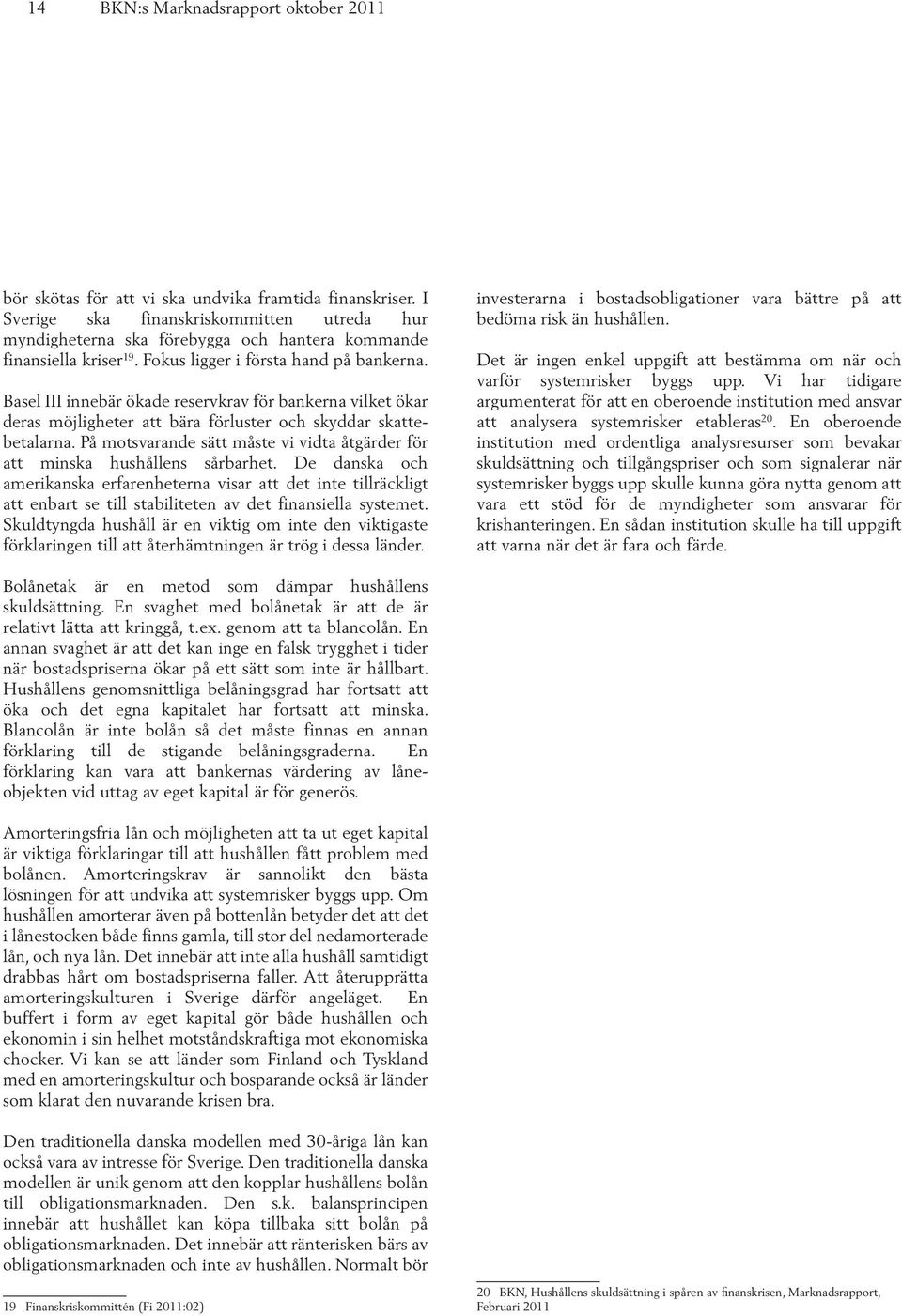 14 BKN:s Marknadsrapport oktober 2011

bör skötas för att vi ska undvika framtida finanskriser. I Sverige ska finanskriskommitten utreda hur myndigheterna ska förebygga och hantera kommande finansiella kriser$^{19}$. Fokus ligger i första hand på bankerna.

Basel III innebär ökade reservkrav för bankerna vilket ökar deras möjligheter att bära förluster och skyddar skattebetalarna. På motsvarande sätt måste vi vidta åtgärder för att minska hushållens sårbarhet. De danska och amerikanska erfarenheterna visar att det inte tillräckligt att enbart se till stabiliteten av det finansiella systemet. Skuldtyngda hushåll är en viktig om inte den viktigaste förklaringen till att återhämtningen är trög i dessa länder.

Bolånetak är en metod som dämpar hushållens skuldsättning. En svaghet med bolånetak är att de är relativt lätta att kringgå, t.ex. genom att ta blancolån. En annan svaghet är att det kan inge en falsk trygghet i tider när bostadspriserna ökar på ett sätt som inte är hållbart. Hushållens genomsnittliga belåningsgrad har fortsatt att öka och det egna kapitalet har fortsatt att minska. Blancolån är inte bolån så det måste finnas en annan förklaring till de stigande belåningsgraderna. En förklaring kan vara att bankernas värdering av låneobjekten vid uttag av eget kapital är för generös.

Amorteringsfria lån och möjligheten att ta ut eget kapital är viktiga förklaringar till att hushållen fått problem med bolånen. Amorteringskrav är sannolikt den bästa lösningen för att undvika att systemrisker byggs upp. Om hushållen amorterar även på bottenlån betyder det att det i lånestocken både finns gamla, till stor del nedamorterade lån, och nya lån. Det innebär att inte alla hushåll samtidigt drabbas hårt om bostadspriserna faller. Att återupprätta amorteringskulturen i Sverige därför angeläget. En buffert i form av eget kapital gör både hushållen och ekonomin i sin helhet motståndskraftiga mot ekonomiska chocker. Vi kan se att länder som Finland och Tyskland med en amorteringskultur och bosparande också är länder som klarat den nuvarande krisen bra.

Den traditionella danska modellen med 30-åriga lån kan också vara av intresse för Sverige. Den traditionella danska modellen är unik genom att den kopplar hushållens bolån till obligationsmarknaden. Den s.k. balansprincipen innebär att hushållet kan köpa tillbaka sitt bolån på obligationsmarknaden. Det innebär att ränterisken bärs av obligationsmarknaden och inte av hushållen. Normalt bör

19 Finanskriskommittén (Fi 2011:02)

investerarna i bostadsobligationer vara bättre på att bedöma risk än hushållen.

Det är ingen enkel uppgift att bestämma om när och varför systemrisker byggs upp. Vi har tidigare argumenterat för att en oberoende institution med ansvar att analysera systemrisker etableras$^{20}$. En oberoende institution med ordentliga analysresurser som bevakar skuldsättning och tillgångspriser och som signalerar när systemrisker byggs upp skulle kunna göra nytta genom att vara ett stöd för de myndigheter som ansvarar för krishanteringen. En sådan institution skulle ha till uppgift att varna när det är fara och färde.

20 BKN, Hushållens skuldsättning i spåren av finanskrisen, Marknadsrapport, Februari 2011